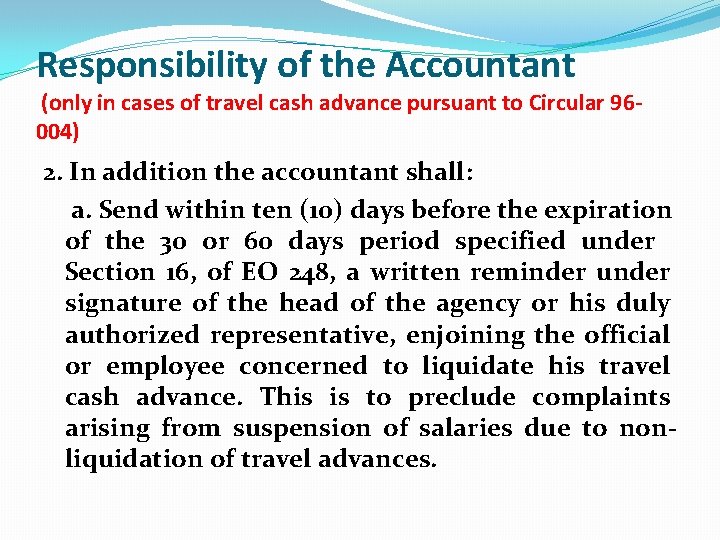 Responsibility of the Accountant

(only in cases of travel cash advance pursuant to Circular 96-004)

2. In addition the accountant shall:

a. Send within ten (10) days before the expiration of the 30 or 60 days period specified under Section 16, of EO 248, a written reminder under signature of the head of the agency or his duly authorized representative, enjoining the official or employee concerned to liquidate his travel cash advance. This is to preclude complaints arising from suspension of salaries due to non-liquidation of travel advances.